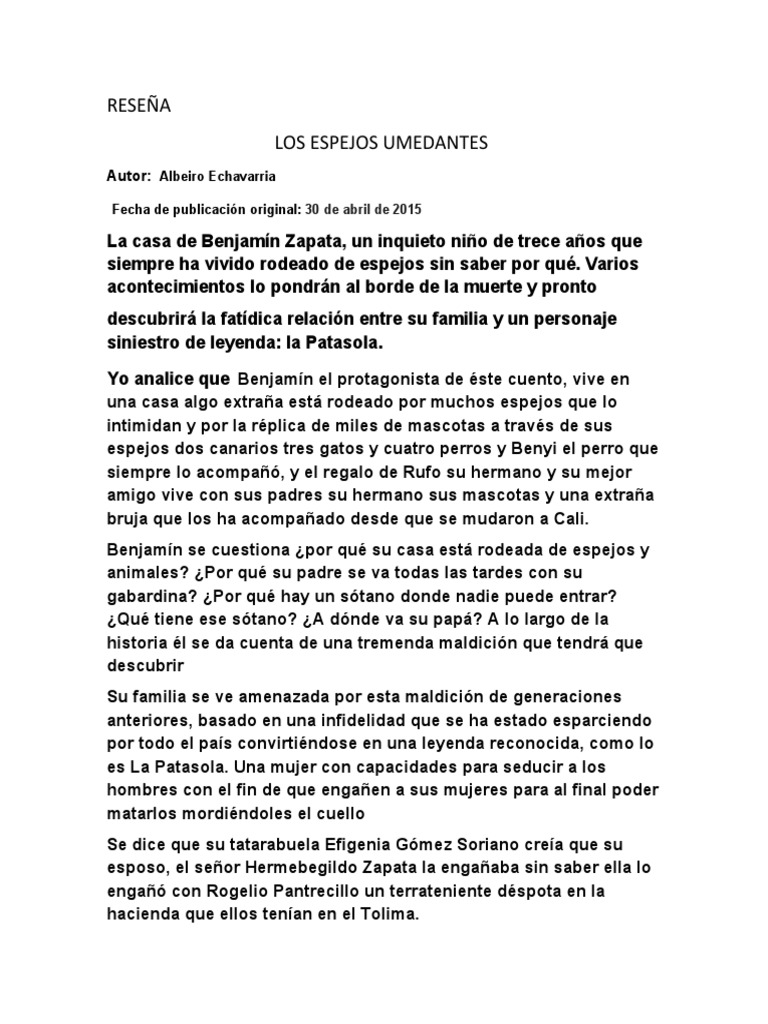 RESEÑA

LOS ESPEJOS UMEDANTES

Autor: Albeiro Echavarria

Fecha de publicación original: 30 de abril de 2015

La casa de Benjamín Zapata, un inquieto niño de trece años que siempre ha vivido rodeado de espejos sin saber por qué. Varios acontecimientos lo pondrán al borde de la muerte y pronto

descubrirá la fatídica relación entre su familia y un personaje siniestro de leyenda: la Patasola.

Yo analice que Benjamín el protagonista de éste cuento, vive en una casa algo extraña está rodeado por muchos espejos que lo intimidan y por la réplica de miles de mascotas a través de sus espejos dos canarios tres gatos y cuatro perros y Benyi el perro que siempre lo acompañó, y el regalo de Rufo su hermano y su mejor amigo vive con sus padres su hermano sus mascotas y una extraña bruja que los ha acompañado desde que se mudaron a Cali.

Benjamín se cuestiona ¿por qué su casa está rodeada de espejos y animales? ¿Por qué su padre se va todas las tardes con su gabardina? ¿Por qué hay un sótano donde nadie puede entrar? ¿Qué tiene ese sótano? ¿A dónde va su papá? A lo largo de la historia él se da cuenta de una tremenda maldición que tendrá que descubrir

Su familia se ve amenazada por esta maldición de generaciones anteriores, basado en una infidelidad que se ha estado esparciendo por todo el país convirtiéndose en una leyenda reconocida, como lo es La Patasola. Una mujer con capacidades para seducir a los hombres con el fin de que engañen a sus mujeres para al final poder matarlos mordiéndoles el cuello

Se dice que su tatarabuela Efigenia Gómez Soriano creía que su esposo, el señor Hermebegildo Zapata la engañaba sin saber ella lo engañó con Rogelio Pantrecillo un terrateniente déspota en la hacienda que ellos tenían en el Tolima.